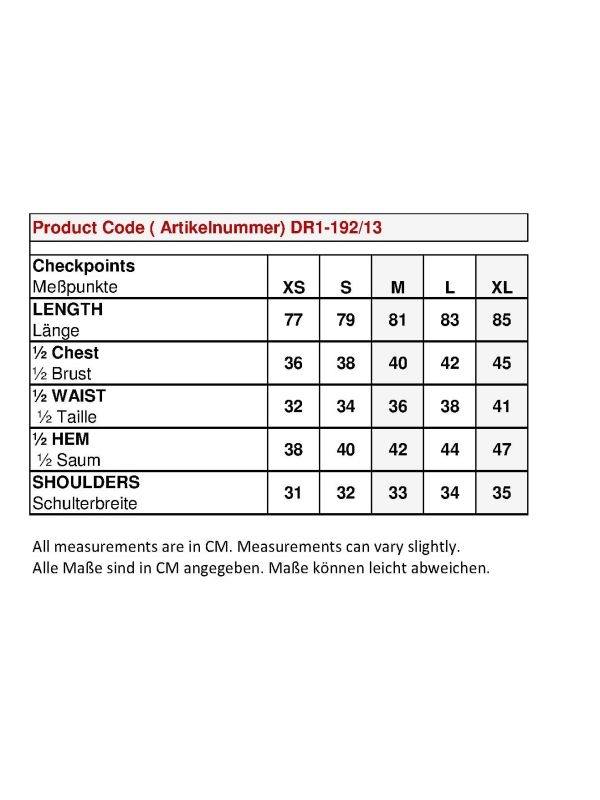 Product Code ( Artikelnummer) DR1-192/13

| Checkpoints Meßpunkte | XS | S | M | L | XL |
|---|---|---|---|---|---|
| LENGTH Länge | 77 | 79 | 81 | 83 | 85 |
| ½ Chest ½ Brust | 36 | 38 | 40 | 42 | 45 |
| ½ WAIST ½ Taille | 32 | 34 | 36 | 38 | 41 |
| ½ HEM ½ Saum | 38 | 40 | 42 | 44 | 47 |
| SHOULDERS Schulterbreite | 31 | 32 | 33 | 34 | 35 |

All measurements are in CM. Measurements can vary slightly.
Alle Maße sind in CM angegeben. Maße können leicht abweichen.